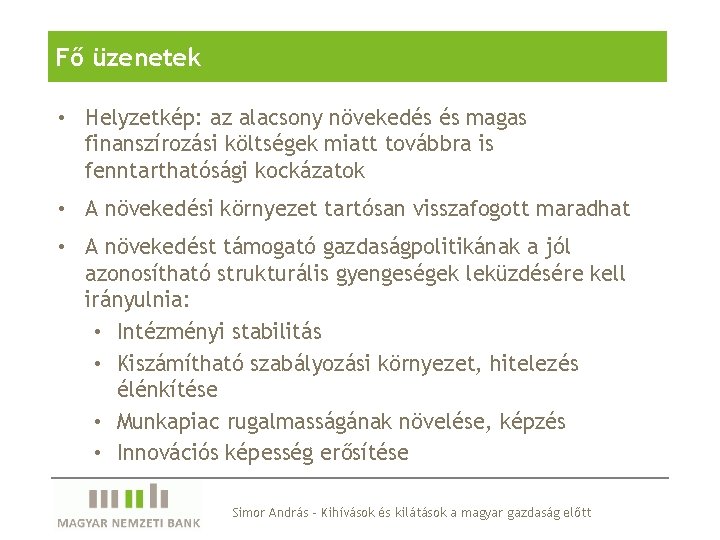 Fő üzenetek

• Helyzetkép: az alacsony növekedés és magas finanszírozási költségek miatt továbbra is fenntarthatósági kockázatok

• A növekedési környezet tartósan visszafogott maradhat

• A növekedést támogató gazdaságpolitikának a jól azonosítható strukturális gyengeségek leküzdésére kell irányulnia:
  • Intézményi stabilitás
  • Kiszámítható szabályozási környezet, hitelezés élénkítése
  • Munkapiac rugalmasságának növelése, képzés
  • Innovációs képesség erősítése

MAGYAR NEMZETI BANK

Simor András - Kihívások és kilátások a magyar gazdaság előtt